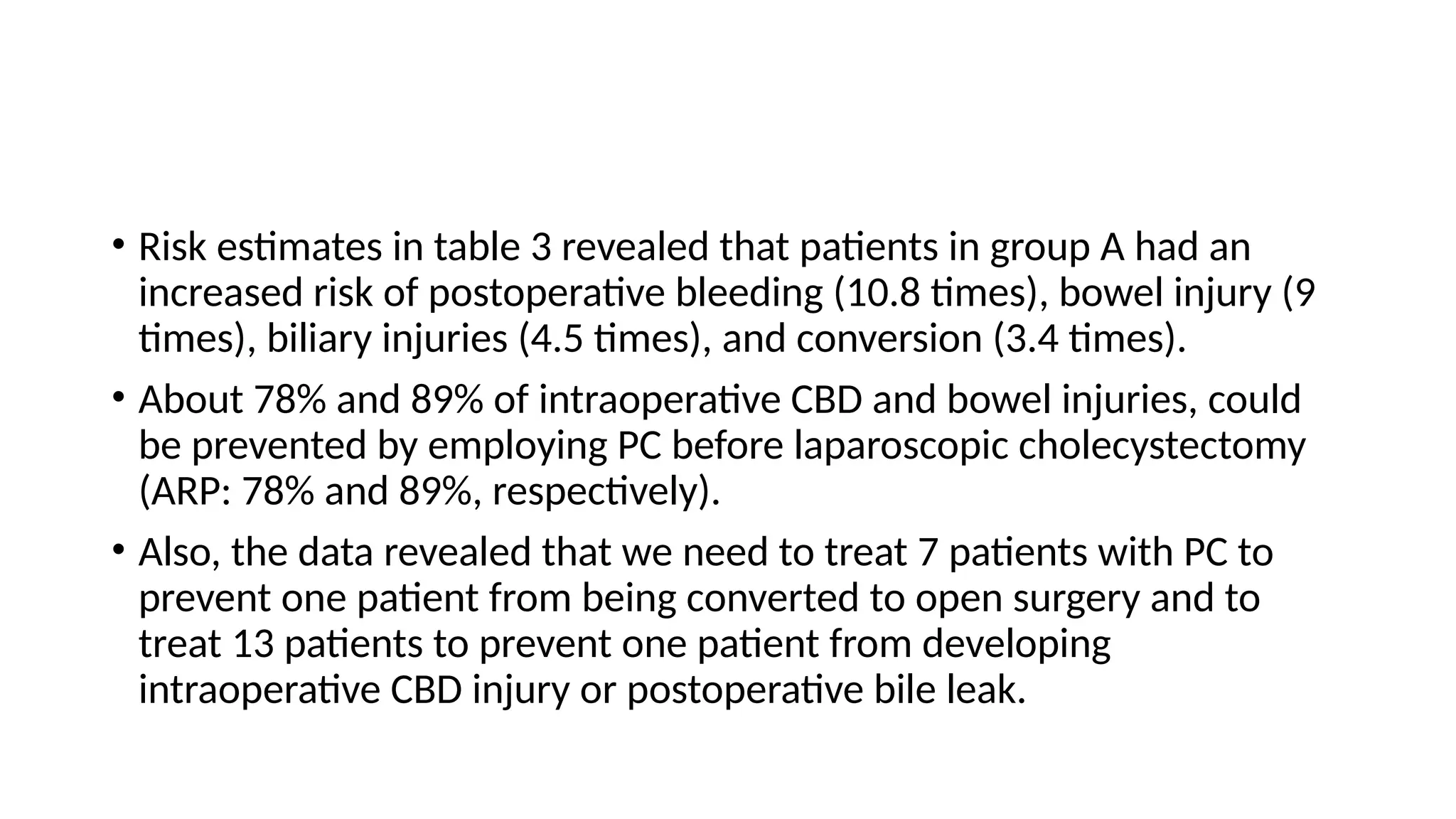 • Risk estimates in table 3 revealed that patients in group A had an increased risk of postoperative bleeding (10.8 times), bowel injury (9 times), biliary injuries (4.5 times), and conversion (3.4 times).

• About 78% and 89% of intraoperative CBD and bowel injuries, could be prevented by employing PC before laparoscopic cholecystectomy (ARP: 78% and 89%, respectively).

• Also, the data revealed that we need to treat 7 patients with PC to prevent one patient from being converted to open surgery and to treat 13 patients to prevent one patient from developing intraoperative CBD injury or postoperative bile leak.